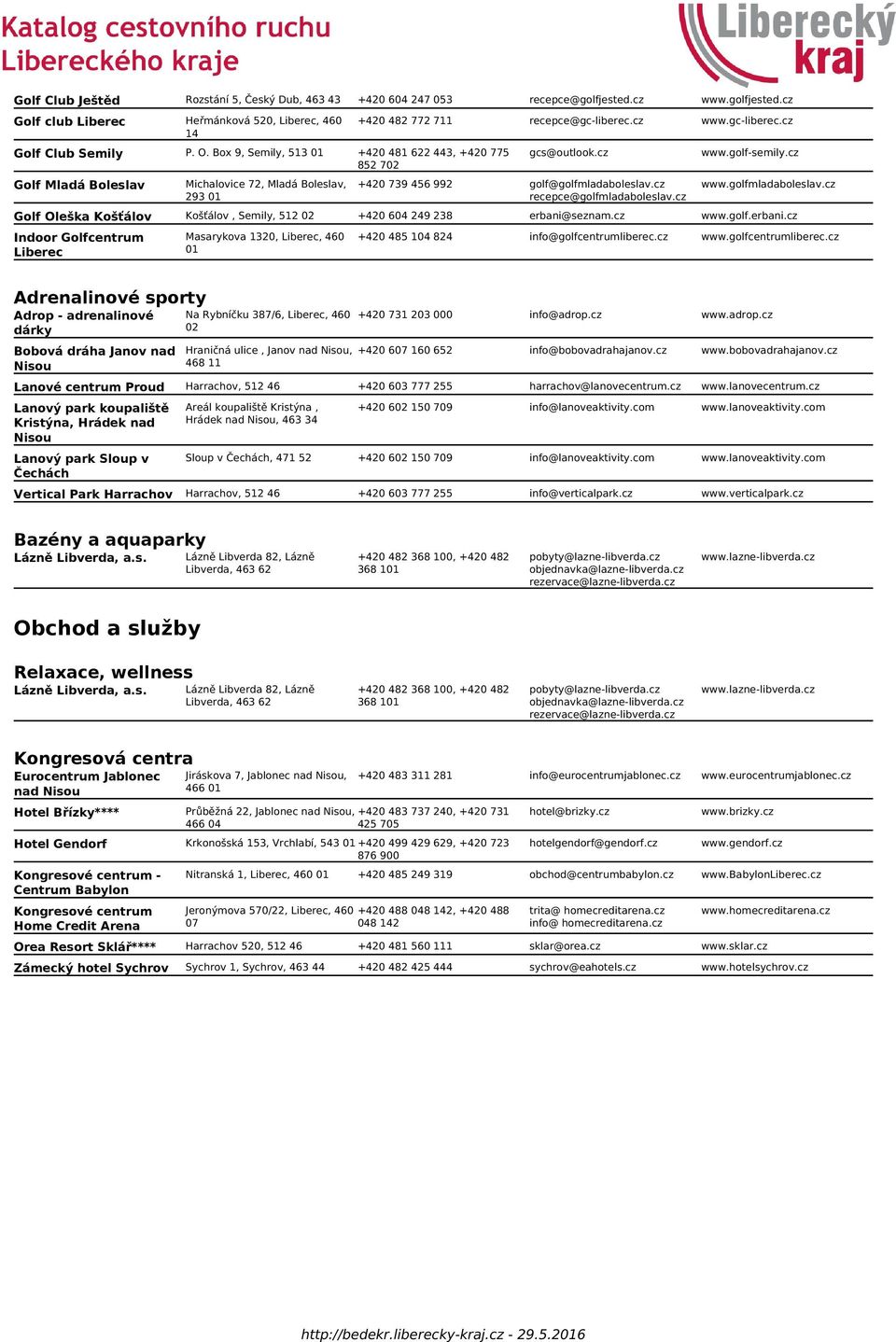 Katalog cestovního ruchu Libereckého kraje

Liberecký kraj

| | | | | |
|---|---|---|---|---|
| Golf Club Ještěd | Rozstání 5, Český Dub, 463 43 | +420 604 247 053 | recepce@golfjested.cz | www.golfjested.cz |
| Golf club Liberec | Heřmánková 520, Liberec, 460 14 | +420 482 772 711 | recepce@gc-liberec.cz | www.gc-liberec.cz |
| Golf Club Semily | P. O. Box 9, Semily, 513 01 | +420 481 622 443, +420 775 852 702 | gcs@outlook.cz | www.golf-semily.cz |
| Golf Mladá Boleslav | Michalovice 72, Mladá Boleslav, 293 01 | +420 739 456 992 | golf@golfmladaboleslav.cz recepce@golfmladaboleslav.cz | www.golfmladaboleslav.cz |
| Golf Oleška Košťálov | Košťálov , Semily, 512 02 | +420 604 249 238 | erbani@seznam.cz | www.golf.erbani.cz |
| Indoor Golfcentrum Liberec | Masarykova 1320, Liberec, 460 01 | +420 485 104 824 | info@golfcentrumliberec.cz | www.golfcentrumliberec.cz |

Adrenalinové sporty

| | | | | |
|---|---|---|---|---|
| Adrop - adrenalinové dárky | Na Rybníčku 387/6, Liberec, 460 02 | +420 731 203 000 | info@adrop.cz | www.adrop.cz |
| Bobová dráha Janov nad Nisou | Hraničná ulice , Janov nad Nisou, 468 11 | +420 607 160 652 | info@bobovadrahajanov.cz | www.bobovadrahajanov.cz |
| Lanové centrum Proud | Harrachov, 512 46 | +420 603 777 255 | harrachov@lanovecentrum.cz | www.lanovecentrum.cz |
| Lanový park koupaliště Kristýna, Hrádek nad Nisou | Areál koupaliště Kristýna , Hrádek nad Nisou, 463 34 | +420 602 150 709 | info@lanoveaktivity.com | www.lanoveaktivity.com |
| Lanový park Sloup v Čechách | Sloup v Čechách, 471 52 | +420 602 150 709 | info@lanoveaktivity.com | www.lanoveaktivity.com |
| Vertical Park Harrachov | Harrachov, 512 46 | +420 603 777 255 | info@verticalpark.cz | www.verticalpark.cz |

Bazény a aquaparky

| | | | | |
|---|---|---|---|---|
| Lázně Libverda, a.s. | Lázně Libverda 82, Lázně Libverda, 463 62 | +420 482 368 100, +420 482 368 101 | pobyty@lazne-libverda.cz objednavka@lazne-libverda.cz rezervace@lazne-libverda.cz | www.lazne-libverda.cz |

Obchod a služby

Relaxace, wellness

| | | | | |
|---|---|---|---|---|
| Lázně Libverda, a.s. | Lázně Libverda 82, Lázně Libverda, 463 62 | +420 482 368 100, +420 482 368 101 | pobyty@lazne-libverda.cz objednavka@lazne-libverda.cz rezervace@lazne-libverda.cz | www.lazne-libverda.cz |

Kongresová centra

| | | | | |
|---|---|---|---|---|
| Eurocentrum Jablonec nad Nisou | Jiráskova 7, Jablonec nad Nisou, 466 01 | +420 483 311 281 | info@eurocentrumjablonec.cz | www.eurocentrumjablonec.cz |
| Hotel Břízky**** | Průběžná 22, Jablonec nad Nisou, 466 04 | +420 483 737 240, +420 731 425 705 | hotel@brizky.cz | www.brizky.cz |
| Hotel Gendorf | Krkonošská 153, Vrchlabí, 543 01 | +420 499 429 629, +420 723 876 900 | hotelgendorf@gendorf.cz | www.gendorf.cz |
| Kongresové centrum - Centrum Babylon | Nitranská 1, Liberec, 460 01 | +420 485 249 319 | obchod@centrumbabylon.cz | www.BabylonLiberec.cz |
| Kongresové centrum Home Credit Arena | Jeronýmova 570/22, Liberec, 460 07 | +420 488 048 142, +420 488 048 142 | trita@ homecreditarena.cz info@ homecreditarena.cz | www.homecreditarena.cz |
| Orea Resort Sklář**** | Harrachov 520, 512 46 | +420 481 560 111 | sklar@orea.cz | www.sklar.cz |
| Zámecký hotel Sychrov | Sychrov 1, Sychrov, 463 44 | +420 482 425 444 | sychrov@eahotels.cz | www.hotelsychrov.cz |

http://bedekr.liberecky-kraj.cz - 29.5.2016